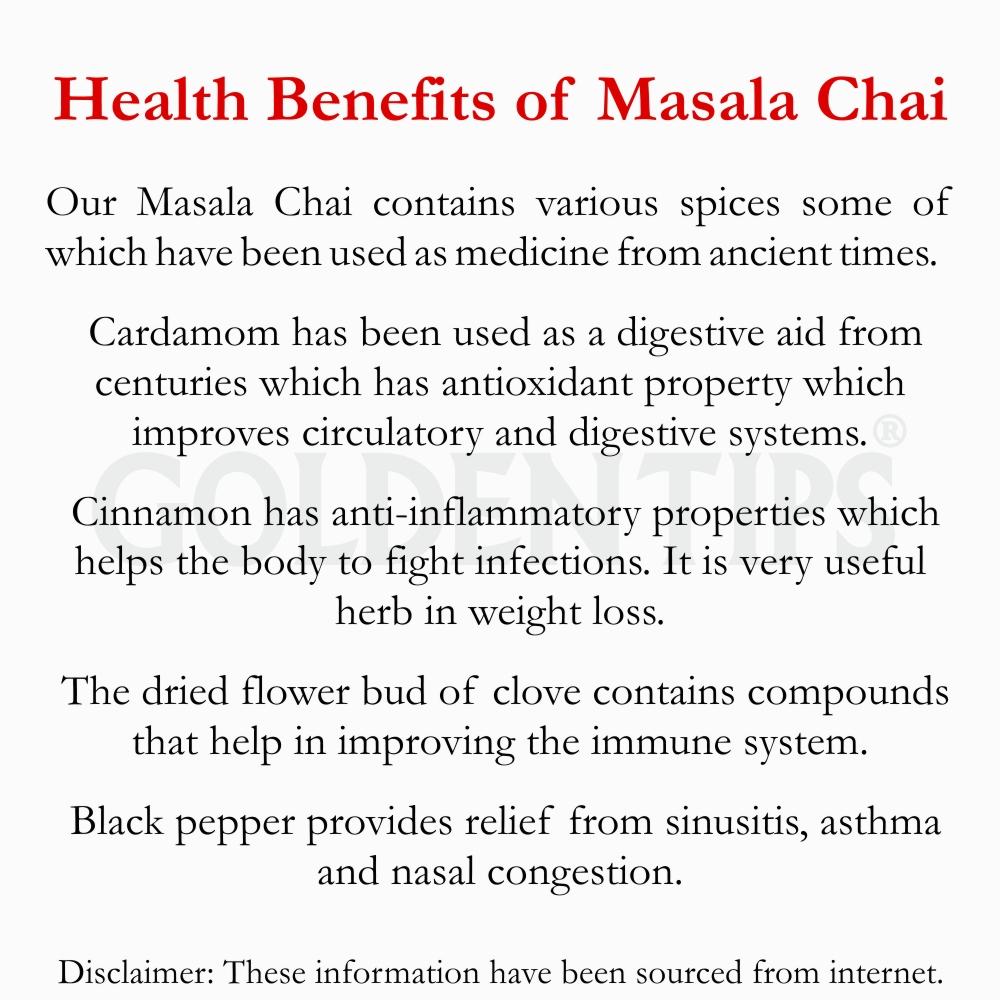 Health Benefits of Masala Chai

Our Masala Chai contains various spices some of which have been used as medicine from ancient times.

Cardamom has been used as a digestive aid from centuries which has antioxidant property which improves circulatory and digestive systems.

GOLDENTIPS®

Cinnamon has anti-inflammatory properties which helps the body to fight infections. It is very useful herb in weight loss.

The dried flower bud of clove contains compounds that help in improving the immune system.

Black pepper provides relief from sinusitis, asthma and nasal congestion.

Disclaimer: These information have been sourced from internet.